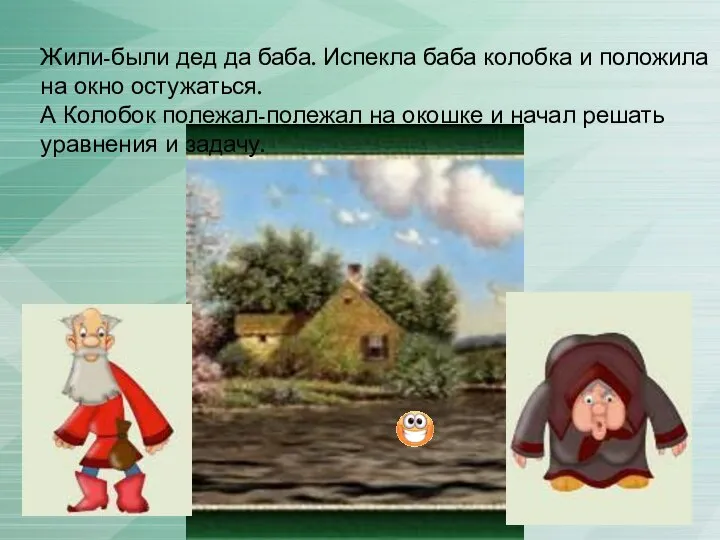 Жили-были дед да баба. Испекла баба колобка и положила на окно остужаться.
А Колобок полежал-полежал на окошке и начал решать уравнения и задачу.